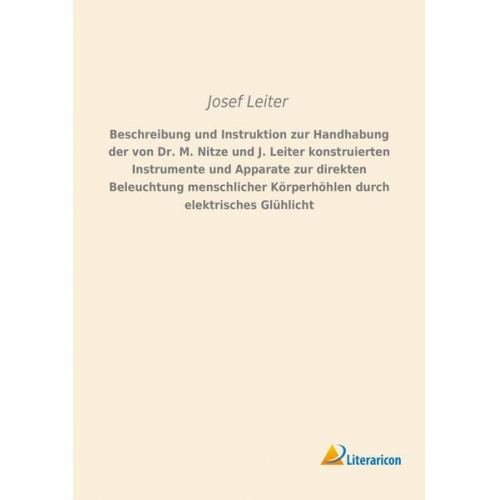 Josef Leiter

Beschreibung und Instruktion zur Handhabung der von Dr. M. Nitze und J. Leiter konstruierten Instrumente und Apparate zur direkten Beleuchtung menschlicher Körperhöhlen durch elektrisches Glühlicht

Literaricon